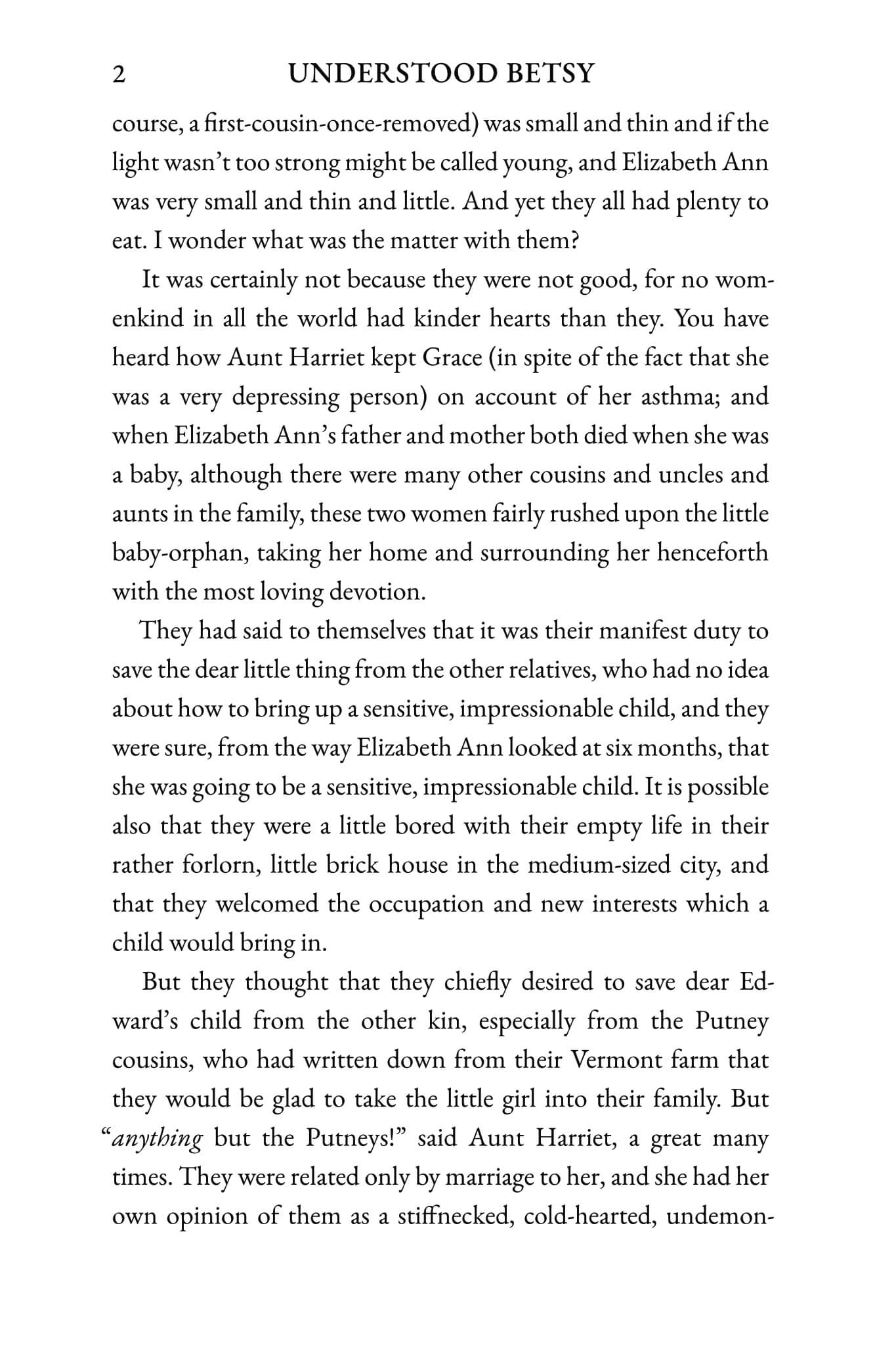 2 UNDERSTOOD BETSY

course, a first-cousin-once-removed) was small and thin and if the light wasn't too strong might be called young, and Elizabeth Ann was very small and thin and little. And yet they all had plenty to eat. I wonder what was the matter with them?

It was certainly not because they were not good, for no womenkind in all the world had kinder hearts than they. You have heard how Aunt Harriet kept Grace (in spite of the fact that she was a very depressing person) on account of her asthma; and when Elizabeth Ann's father and mother both died when she was a baby, although there were many other cousins and uncles and aunts in the family, these two women fairly rushed upon the little baby-orphan, taking her home and surrounding her henceforth with the most loving devotion.

They had said to themselves that it was their manifest duty to save the dear little thing from the other relatives, who had no idea about how to bring up a sensitive, impressionable child, and they were sure, from the way Elizabeth Ann looked at six months, that she was going to be a sensitive, impressionable child. It is possible also that they were a little bored with their empty life in their rather forlorn, little brick house in the medium-sized city, and that they welcomed the occupation and new interests which a child would bring in.

But they thought that they chiefly desired to save dear Edward's child from the other kin, especially from the Putney cousins, who had written down from their Vermont farm that they would be glad to take the little girl into their family. But "anything but the Putneys!" said Aunt Harriet, a great many times. They were related only by marriage to her, and she had her own opinion of them as a stiffnecked, cold-hearted, undemon-